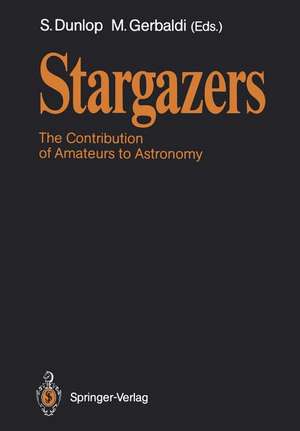 S. Dunlop M. Gerbaldi (Eds.)

Stargazers

The Contribution of Amateurs to Astronomy

Springer-Verlag